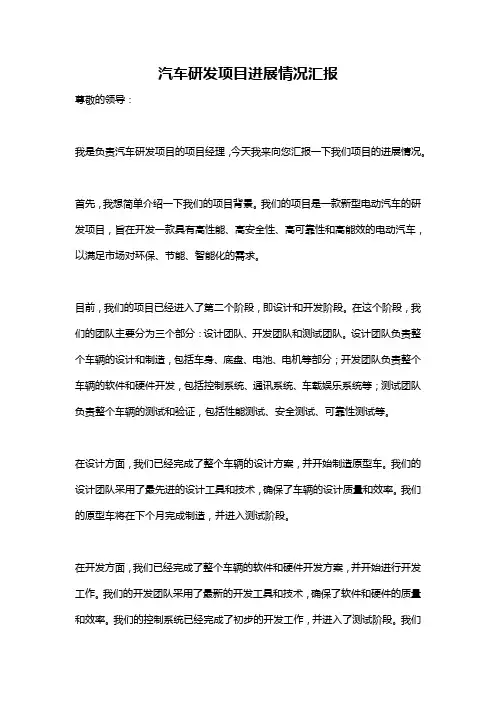 汽车研发项目进展情况汇报

尊敬的领导：

我是负责汽车研发项目的项目经理，今天我来向您汇报一下我们项目的进展情况。

首先，我想简单介绍一下我们的项目背景。我们的项目是一款新型电动汽车的研发项目，旨在开发一款具有高性能、高安全性、高可靠性和高能效的电动汽车，以满足市场对环保、节能、智能化的需求。

目前，我们的项目已经进入了第二个阶段，即设计和开发阶段。在这个阶段，我们的团队主要分为三个部分：设计团队、开发团队和测试团队。设计团队负责整个车辆的设计和制造，包括车身、底盘、电池、电机等部分；开发团队负责整个车辆的软件和硬件开发，包括控制系统、通讯系统、车载娱乐系统等；测试团队负责整个车辆的测试和验证，包括性能测试、安全测试、可靠性测试等。

在设计方面，我们已经完成了整个车辆的设计方案，并开始制造原型车。我们的设计团队采用了最先进的设计工具和技术，确保了车辆的设计质量和效率。我们的原型车将在下个月完成制造，并进入测试阶段。

在开发方面，我们已经完成了整个车辆的软件和硬件开发方案，并开始进行开发工作。我们的开发团队采用了最新的开发工具和技术，确保了软件和硬件的质量和效率。我们的控制系统已经完成了初步的开发工作，并进入了测试阶段。我们